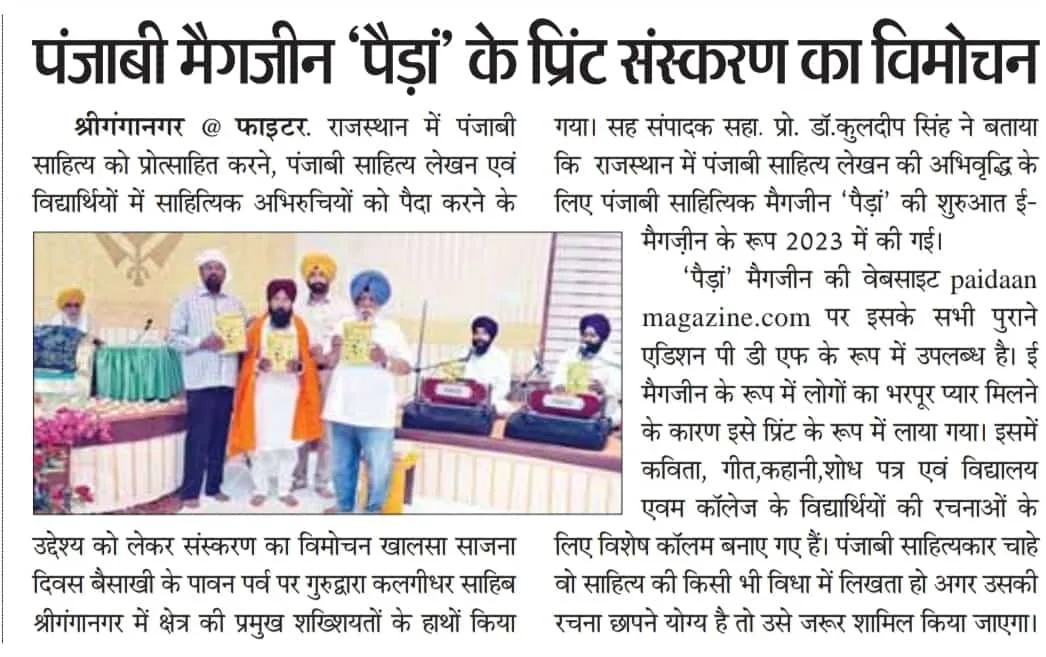 पंजाबी मैगजीन 'पैड़ां' के प्रिंट संस्करण का विमोचन

श्रीगंगानगर @ फाइटर. राजस्थान में पंजाबी साहित्य को प्रोत्साहित करने, पंजाबी साहित्य लेखन एवं विद्यार्थियों में साहित्यिक अभिरुचियों को पैदा करने के उद्देश्य को लेकर संस्करण का विमोचन खालसा साजना दिवस बैसाखी के पावन पर्व पर गुरुद्वारा कलगीधर साहिब श्रीगंगानगर में क्षेत्र की प्रमुख शख्शियतों के हाथों किया गया। सह संपादक सहा. प्रो. डॉ.कुलदीप सिंह ने बताया कि राजस्थान में पंजाबी साहित्य लेखन की अभिवृद्धि के लिए पंजाबी साहित्यिक मैगजीन 'पैड़ां' की शुरुआत ई-मैगज़ीन के रूप 2023 में की गई।

'पैड़ां' मैगजीन की वेबसाइट paidaan magazine.com पर इसके सभी पुराने एडिशन पी डी एफ के रूप में उपलब्ध है। ई मैगजीन के रूप में लोगों का भरपूर प्यार मिलने के कारण इसे प्रिंट के रूप में लाया गया। इसमें कविता, गीत,कहानी,शोध पत्र एवं विद्यालय एवम कॉलेज के विद्यार्थियों की रचनाओं के लिए विशेष कॉलम बनाए गए हैं। पंजाबी साहित्यकार चाहे वो साहित्य की किसी भी विधा में लिखता हो अगर उसकी रचना छापने योग्य है तो उसे जरूर शामिल किया जाएगा।